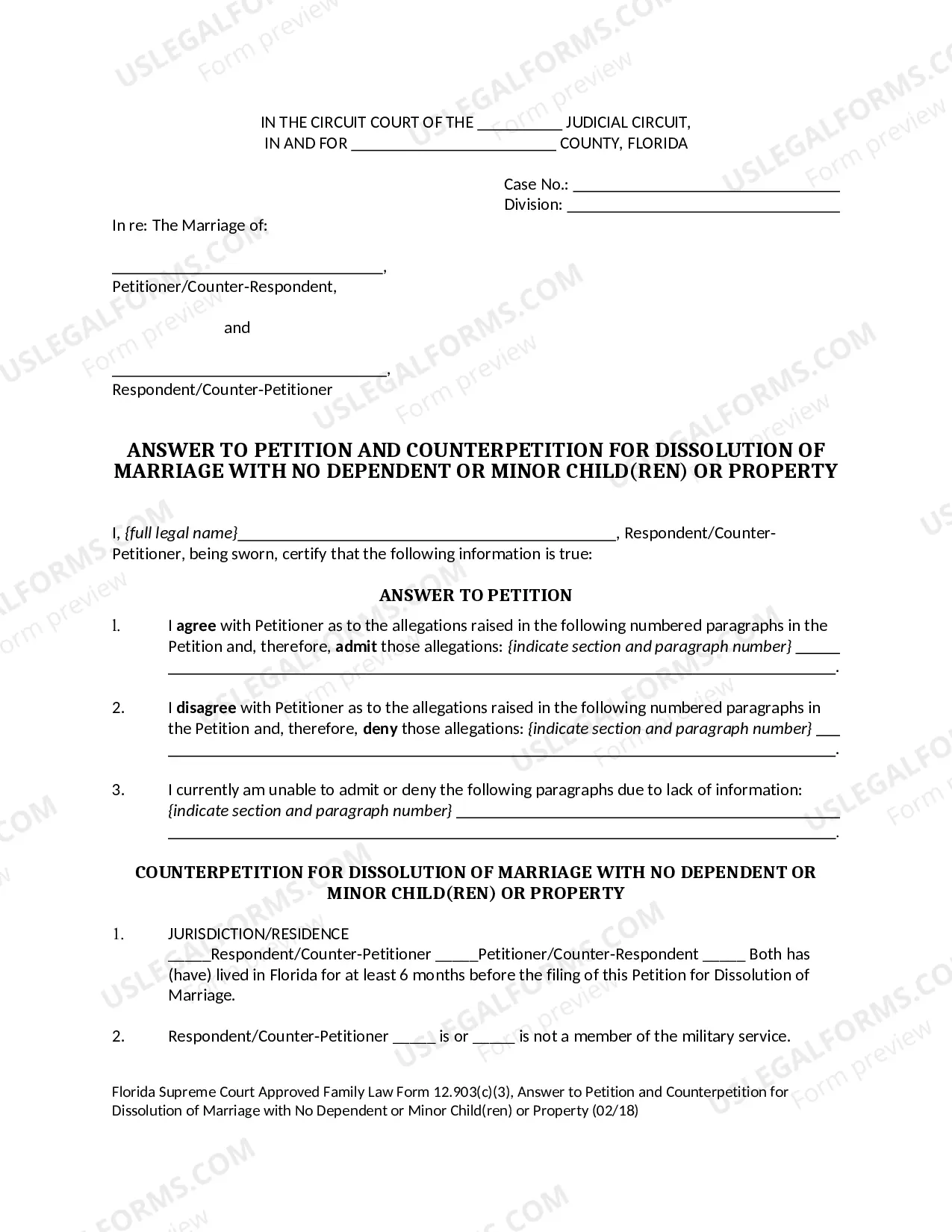 IN THE CIRCUIT COURT OF THE ____ JUDICIAL CIRCUIT,
IN AND FOR ____ COUNTY, FLORIDA

Case No.: ____
Division: ____

In re: The Marriage of:

____,
Petitioner/Counter-Respondent,

and

____,
Respondent/Counter-Petitioner

ANSWER TO PETITION AND COUNTERPETITION FOR DISSOLUTION OF MARRIAGE WITH NO DEPENDENT OR MINOR CHILD(REN) OR PROPERTY

I, {full legal name}____, Respondent/Counter-Petitioner, being sworn, certify that the following information is true:

ANSWER TO PETITION

1. I agree with Petitioner as to the allegations raised in the following numbered paragraphs in the Petition and, therefore, admit those allegations: {indicate section and paragraph number} ____ ____.

2. I disagree with Petitioner as to the allegations raised in the following numbered paragraphs in the Petition and, therefore, deny those allegations: {indicate section and paragraph number} ____ ____.

3. I currently am unable to admit or deny the following paragraphs due to lack of information: {indicate section and paragraph number} ____ ____.

COUNTERPETITION FOR DISSOLUTION OF MARRIAGE WITH NO DEPENDENT OR MINOR CHILD(REN) OR PROPERTY

1. JURISDICTION/RESIDENCE
____Respondent/Counter-Petitioner ____Petitioner/Counter-Respondent ____ Both has (have) lived in Florida for at least 6 months before the filing of this Petition for Dissolution of Marriage.

2. Respondent/Counter-Petitioner ____ is or ____ is not a member of the military service.

Florida Supreme Court Approved Family Law Form 12.903(c)(3), Answer to Petition and Counterpetition for Dissolution of Marriage with No Dependent or Minor Child(ren) or Property (02/18)

USLEGALFORMS.COM Form preview